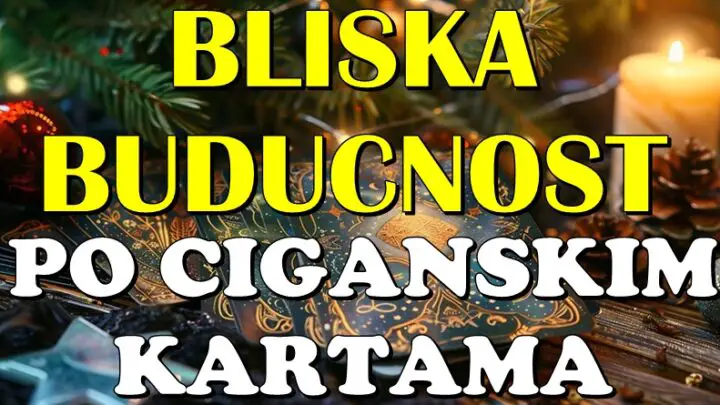 BLISKA BUDUCNOST
PO CIGANSKIM KARTAMA